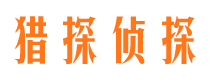 猎探侦探